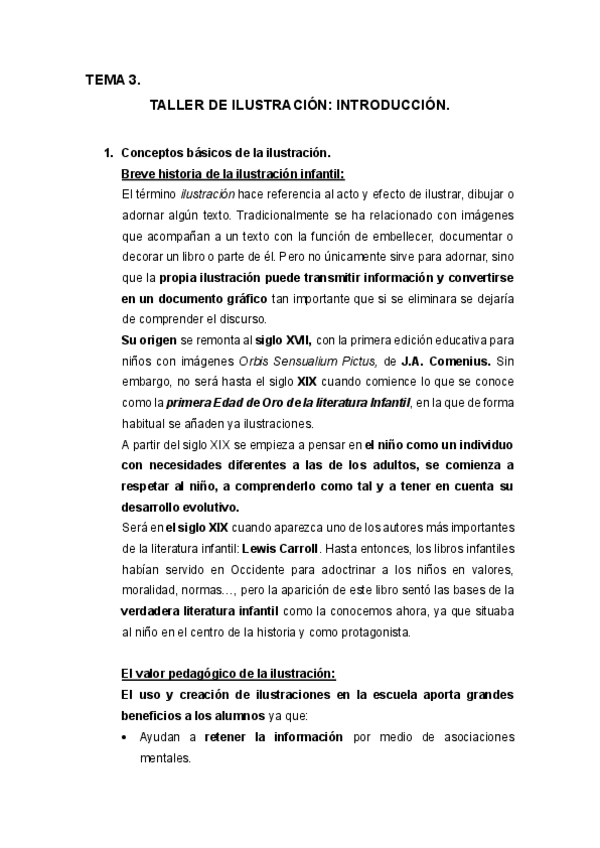 TEMA 3.

TALLER DE ILUSTRACIÓN: INTRODUCCIÓN.

1. Conceptos básicos de la ilustración.

Breve historia de la ilustración infantil:

El término ilustración hace referencia al acto y efecto de ilustrar, dibujar o adornar algún texto. Tradicionalmente se ha relacionado con imágenes que acompañan a un texto con la función de embellecer, documentar o decorar un libro o parte de él. Pero no únicamente sirve para adornar, sino que la propia ilustración puede transmitir información y convertirse en un documento gráfico tan importante que si se eliminara se dejaría de comprender el discurso.

Su origen se remonta al siglo XVII, con la primera edición educativa para niños con imágenes Orbis Sensualium Pictus, de J.A. Comenius. Sin embargo, no será hasta el siglo XIX cuando comience lo que se conoce como la primera Edad de Oro de la literatura Infantil, en la que de forma habitual se añaden ya ilustraciones.

A partir del siglo XIX se empieza a pensar en el niño como un individuo con necesidades diferentes a las de los adultos, se comienza a respetar al niño, a comprenderlo como tal y a tener en cuenta su desarrollo evolutivo.

Será en el siglo XIX cuando aparezca uno de los autores más importantes de la literatura infantil: Lewis Carroll. Hasta entonces, los libros infantiles habían servido en Occidente para adoctrinar a los niños en valores, moralidad, normas…, pero la aparición de este libro sentó las bases de la verdadera literatura infantil como la conocemos ahora, ya que situaba al niño en el centro de la historia y como protagonista.

El valor pedagógico de la ilustración:

El uso y creación de ilustraciones en la escuela aporta grandes beneficios a los alumnos ya que:

• Ayudan a retener la información por medio de asociaciones mentales.